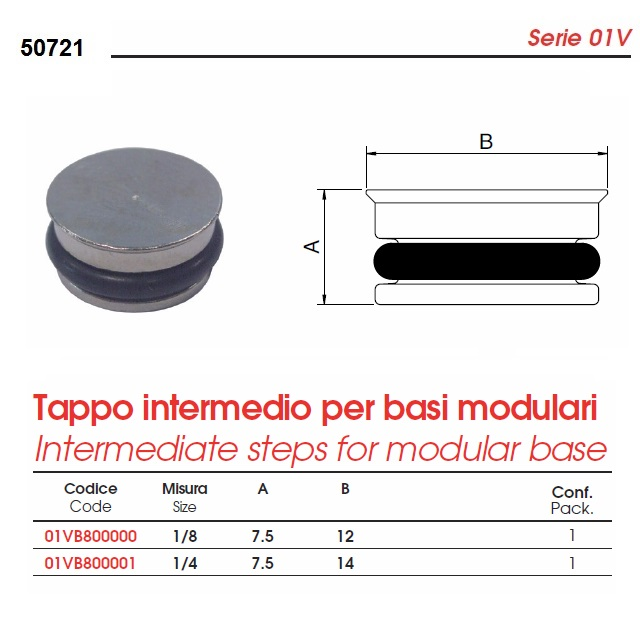 50721

Serie 01V

B

A

Tappo intermedio per basi modulari

Intermediate steps for modular base

| Codice Code | Misura Size | A | B | Conf. Pack. |
|---|---|---|---|---|
| 01VB800000 | 1/8 | 7.5 | 12 | 1 |
| 01VB800001 | 1/4 | 7.5 | 14 | 1 |